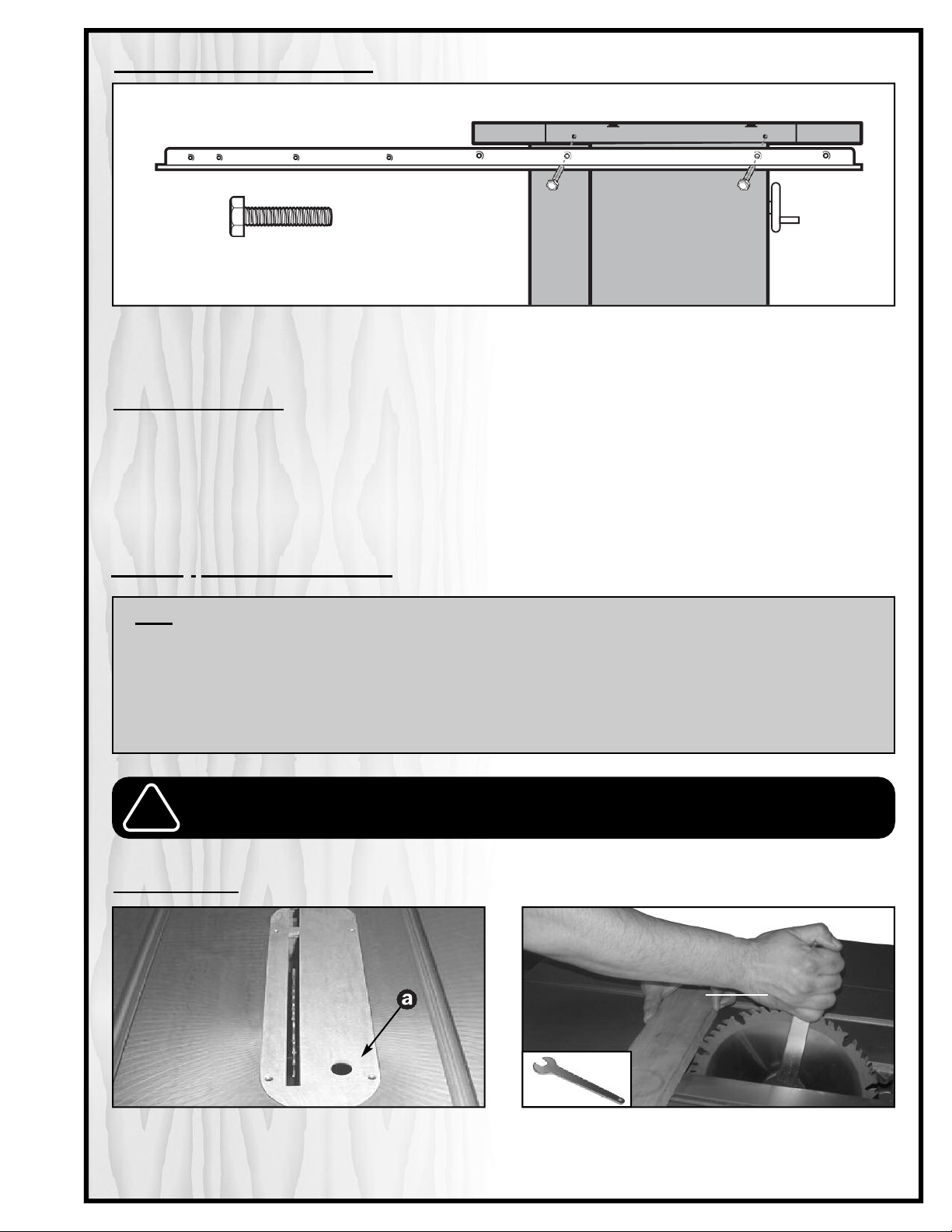 a